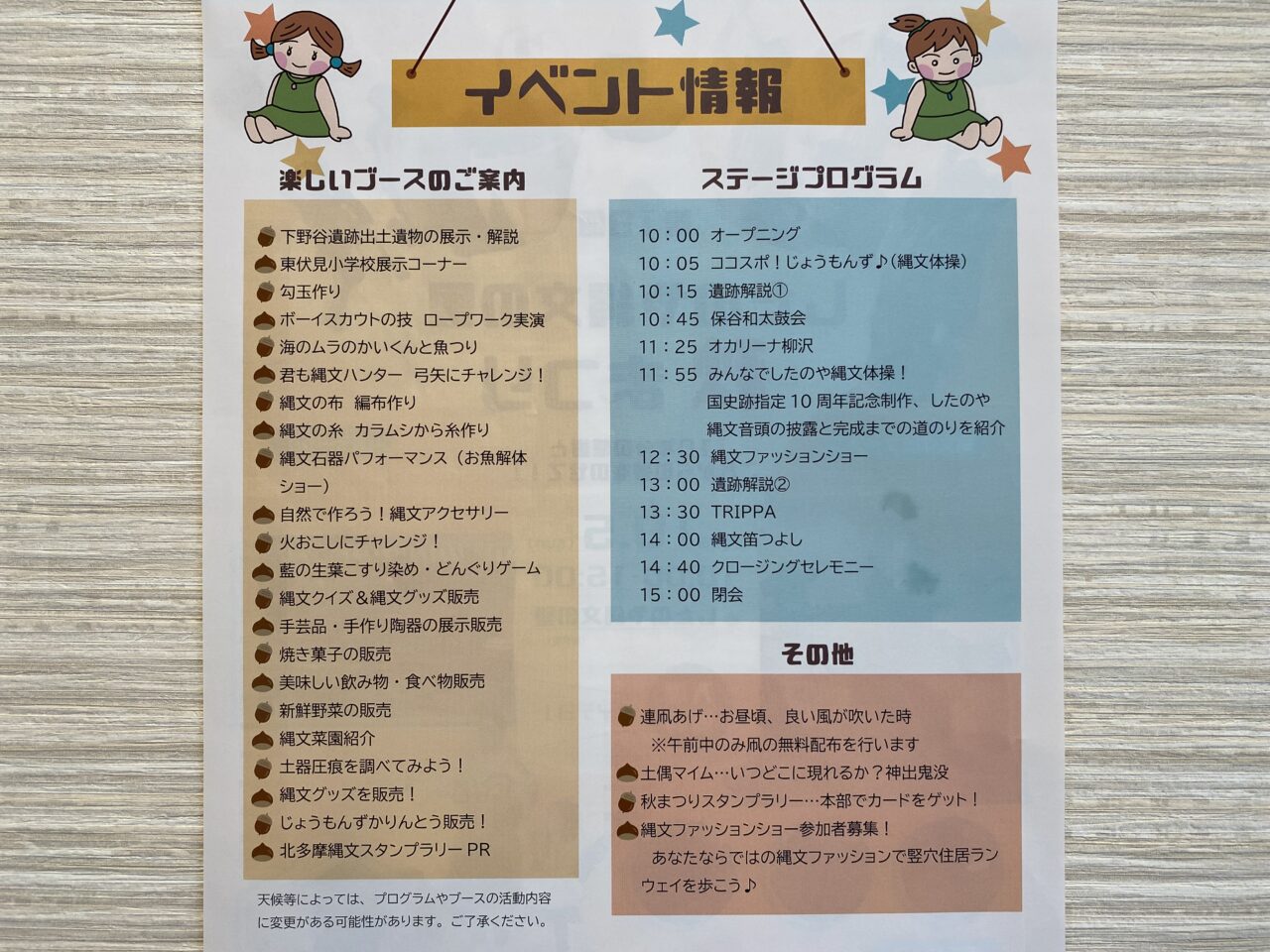 イベント情報

楽しいブースのご案内

下野谷遺跡出土遺物の展示・解説
東伏見小学校展示コーナー
勾玉作り
ボーイスカウトの技 ロープワーク実演
海のムラのかいくんと魚つり
君も縄文ハンター 弓矢にチャレンジ！
縄文の布 編布作り
縄文の糸 カラムシから糸作り
縄文石器パフォーマンス（お魚解体ショー）
自然で作ろう！縄文アクセサリー
火おこしにチャレンジ！
藍の生葉こすり染め・どんぐりゲーム
縄文クイズ＆縄文グッズ販売
手芸品・手作り陶器の展示販売
焼き菓子の販売
美味しい飲み物・食べ物販売
新鮮野菜の販売
縄文菜園紹介
土器圧痕を調べてみよう！
縄文グッズを販売！
じょうもんずかりんとう販売！
北多摩縄文スタンプラリーPR

天候等によっては、プログラムやブースの活動内容に変更がある可能性があります。ご了承ください。

ステージプログラム

10：00 オープニング
10：05 ココスポ！じょうもんず♪（縄文体操）
10：15 遺跡解説①
10：45 保谷和太鼓会
11：25 オカリーナ柳沢
11：55 みんなでしたのや縄文体操！
国史跡指定10周年記念制作、したのや縄文音頭の披露と完成までの道のりを紹介
12：30 縄文ファッションショー
13：00 遺跡解説②
13：30 TRIPPA
14：00 縄文笛つよし
14：40 クロージングセレモニー
15：00 閉会

その他

連凧あげ…お昼頃、良い風が吹いた時
※午前中のみ凧の無料配布を行います
土偶マイム…いつどこに現れるか？神出鬼没
秋まつりスタンプラリー…本部でカードをゲット！
縄文ファッションショー参加者募集！
あなたならではの縄文ファッションで竪穴住居ランウェイを歩こう♪